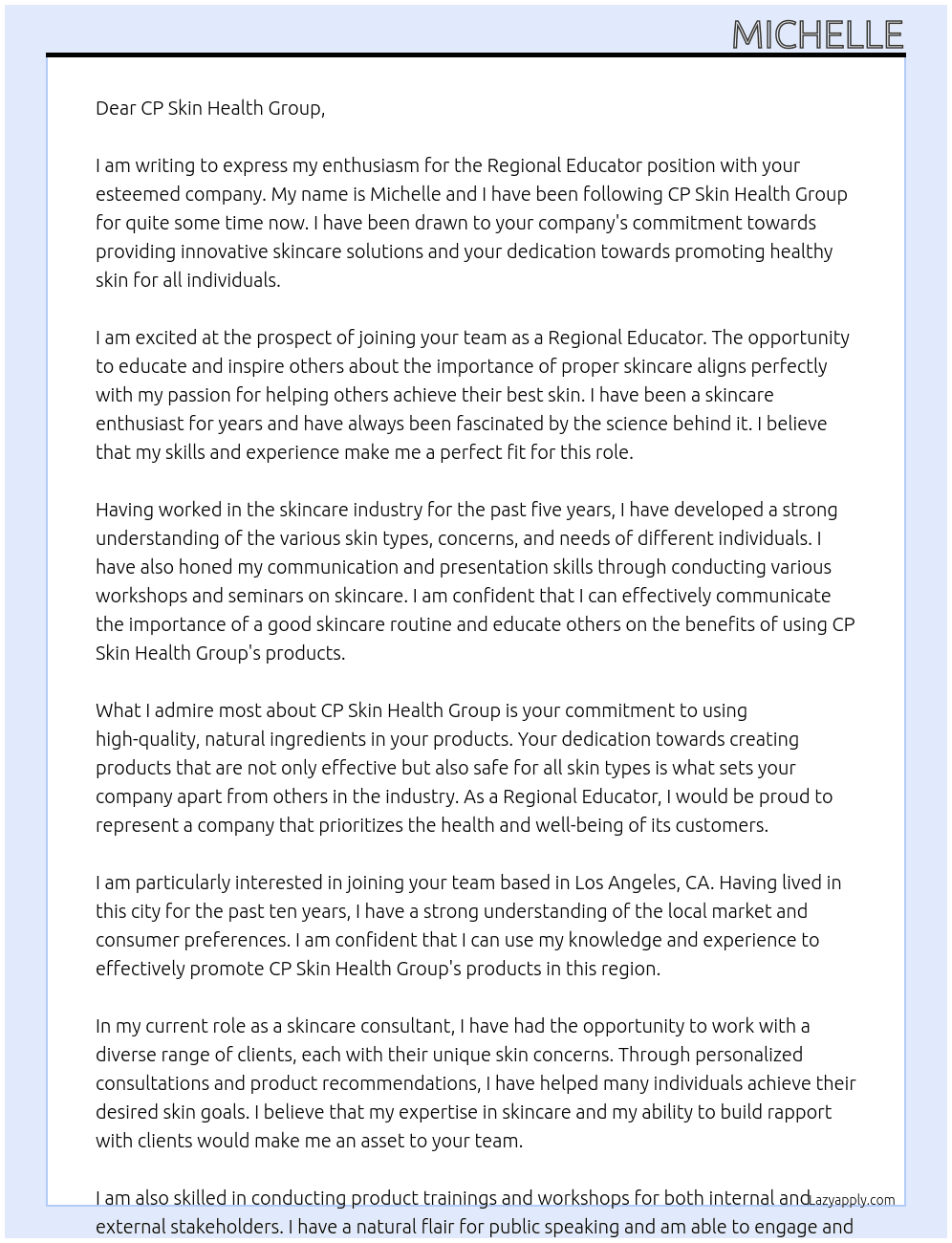 MICHELLE

Dear CP Skin Health Group,

I am writing to express my enthusiasm for the Regional Educator position with your esteemed company. My name is Michelle and I have been following CP Skin Health Group for quite some time now. I have been drawn to your company's commitment towards providing innovative skincare solutions and your dedication towards promoting healthy skin for all individuals.

I am excited at the prospect of joining your team as a Regional Educator. The opportunity to educate and inspire others about the importance of proper skincare aligns perfectly with my passion for helping others achieve their best skin. I have been a skincare enthusiast for years and have always been fascinated by the science behind it. I believe that my skills and experience make me a perfect fit for this role.

Having worked in the skincare industry for the past five years, I have developed a strong understanding of the various skin types, concerns, and needs of different individuals. I have also honed my communication and presentation skills through conducting various workshops and seminars on skincare. I am confident that I can effectively communicate the importance of a good skincare routine and educate others on the benefits of using CP Skin Health Group's products.

What I admire most about CP Skin Health Group is your commitment to using high-quality, natural ingredients in your products. Your dedication towards creating products that are not only effective but also safe for all skin types is what sets your company apart from others in the industry. As a Regional Educator, I would be proud to represent a company that prioritizes the health and well-being of its customers.

I am particularly interested in joining your team based in Los Angeles, CA. Having lived in this city for the past ten years, I have a strong understanding of the local market and consumer preferences. I am confident that I can use my knowledge and experience to effectively promote CP Skin Health Group's products in this region.

In my current role as a skincare consultant, I have had the opportunity to work with a diverse range of clients, each with their unique skin concerns. Through personalized consultations and product recommendations, I have helped many individuals achieve their desired skin goals. I believe that my expertise in skincare and my ability to build rapport with clients would make me an asset to your team.

I am also skilled in conducting product trainings and workshops for both internal and external stakeholders. I have a natural flair for public speaking and am able to engage and

Lazyapply.com